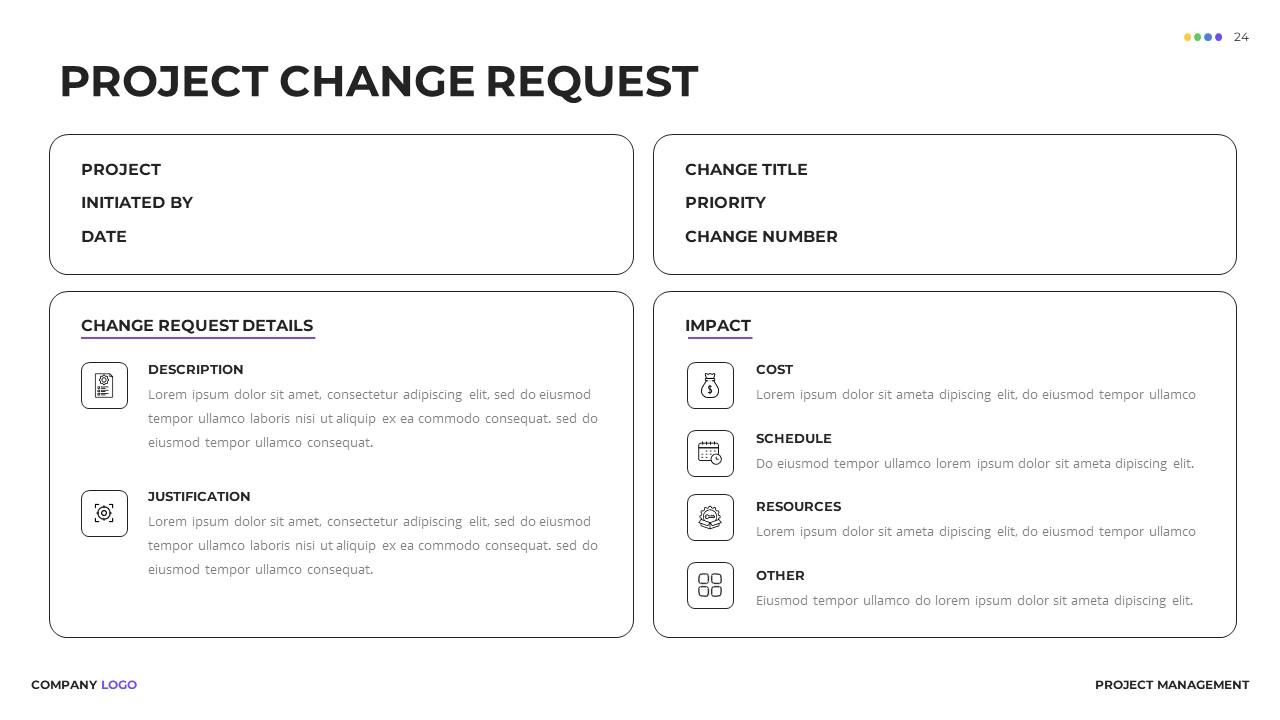 24

PROJECT CHANGE REQUEST

PROJECT
INITIATED BY
DATE

CHANGE TITLE
PRIORITY
CHANGE NUMBER

CHANGE REQUEST DETAILS

DESCRIPTION
Lorem ipsum dolor sit amet, consectetur adipiscing elit, sed do eiusmod tempor ullamco laboris nisi ut aliquip ex ea commodo consequat. sed do eiusmod tempor ullamco consequat.

JUSTIFICATION
Lorem ipsum dolor sit amet, consectetur adipiscing elit, sed do eiusmod tempor ullamco laboris nisi ut aliquip ex ea commodo consequat. sed do eiusmod tempor ullamco consequat.

IMPACT

COST
Lorem ipsum dolor sit ameta dipiscing elit, do eiusmod tempor ullamco

SCHEDULE
Do eiusmod tempor ullamco lorem ipsum dolor sit ameta dipiscing elit.

RESOURCES
Lorem ipsum dolor sit ameta dipiscing elit, do eiusmod tempor ullamco

OTHER
Eiusmod tempor ullamco do lorem ipsum dolor sit ameta dipiscing elit.

COMPANY LOGO

PROJECT MANAGEMENT